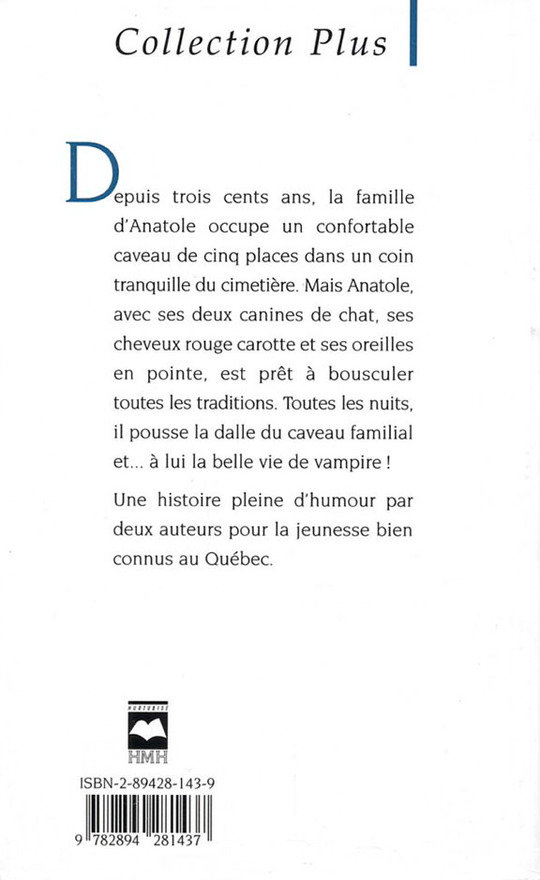 Collection Plus

Depuis trois cents ans, la famille d'Anatole occupe un confortable caveau de cinq places dans un coin tranquille du cimetière. Mais Anatole, avec ses deux canines de chat, ses cheveux rouge carotte et ses oreilles en pointe, est prêt à bousculer toutes les traditions. Toutes les nuits, il pousse la dalle du caveau familial et... à lui la belle vie de vampire !

Une histoire pleine d'humour par deux auteurs pour la jeunesse bien connus au Québec.

HURTUBISE
HMH

ISBN-2-89428-143-9

9 782894 281437